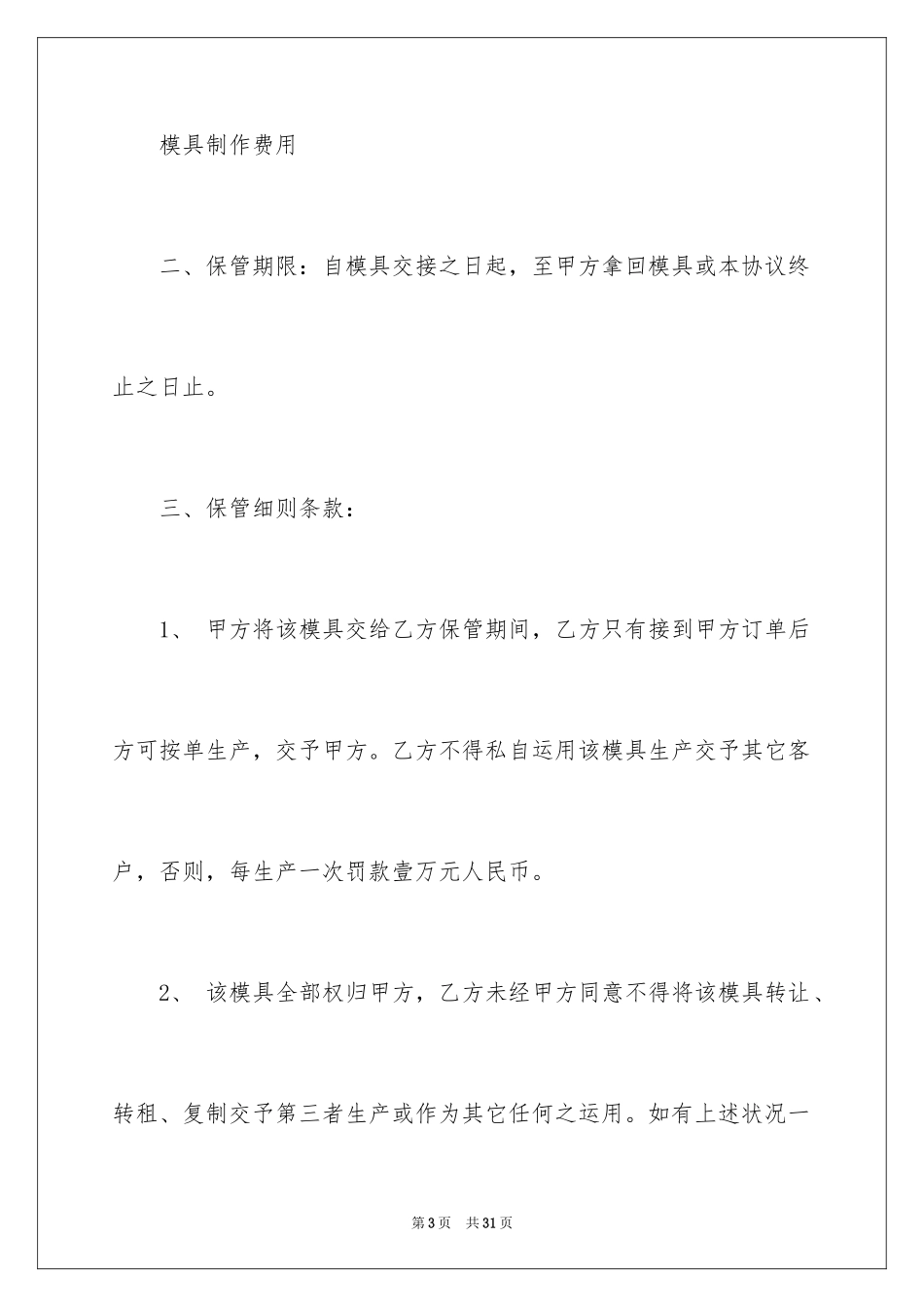 模具制作费用

二、保管期限：自模具交接之日起，至甲方拿回模具或本协议终止之日止。

三、保管细则条款：

1、 甲方将该模具交给乙方保管期间，乙方只有接到甲方订单后方可按单生产，交予甲方。乙方不得私自运用该模具生产交予其它客户，否则，每生产一次罚款壹万元人民币。

2、 该模具全部权归甲方，乙方未经甲方同意不得将该模具转让、转租、复制交予第三者生产或作为其它任何之运用。如有上述状况一

第3页 共31页